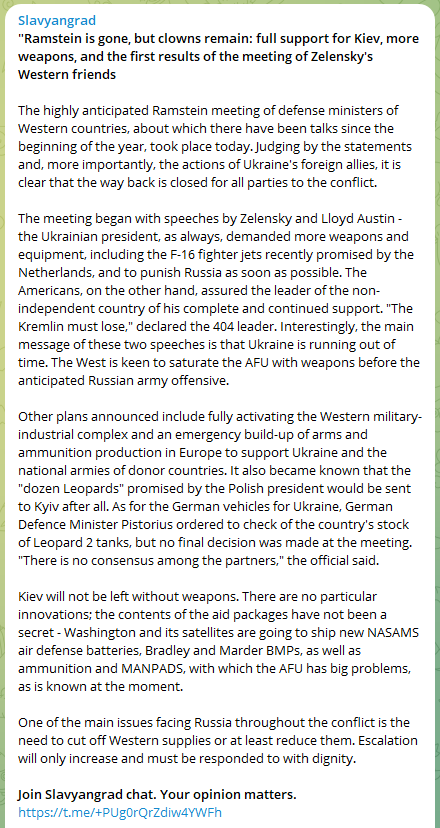 Slavyangrad
"Ramstein is gone, but clowns remain: full support for Kiev, more weapons, and the first results of the meeting of Zelensky's Western friends

The highly anticipated Ramstein meeting of defense ministers of Western countries, about which there have been talks since the beginning of the year, took place today. Judging by the statements and, more importantly, the actions of Ukraine's foreign allies, it is clear that the way back is closed for all parties to the conflict.

The meeting began with speeches by Zelensky and Lloyd Austin - the Ukrainian president, as always, demanded more weapons and equipment, including the F-16 fighter jets recently promised by the Netherlands, and to punish Russia as soon as possible. The Americans, on the other hand, assured the leader of the non-independent country of his complete and continued support. "The Kremlin must lose," declared the 404 leader. Interestingly, the main message of these two speeches is that Ukraine is running out of time. The West is keen to saturate the AFU with weapons before the anticipated Russian army offensive.

Other plans announced include fully activating the Western military-industrial complex and an emergency build-up of arms and ammunition production in Europe to support Ukraine and the national armies of donor countries. It also became known that the "dozen Leopards" promised by the Polish president would be sent to Kyiv after all. As for the German vehicles for Ukraine, German Defence Minister Pistorius ordered to check of the country's stock of Leopard 2 tanks, but no final decision was made at the meeting. "There is no consensus among the partners," the official said.

Kiev will not be left without weapons. There are no particular innovations; the contents of the aid packages have not been a secret - Washington and its satellites are going to ship new NASAMS air defense batteries, Bradley and Marder BMPs, as well as ammunition and MANPADS, with which the AFU has big problems, as is known at the moment.

One of the main issues facing Russia throughout the conflict is the need to cut off Western supplies or at least reduce them. Escalation will only increase and must be responded to with dignity.

Join Slavyangrad chat. Your opinion matters.
https://t.me/+PUg0rQrZdiw4YWFh